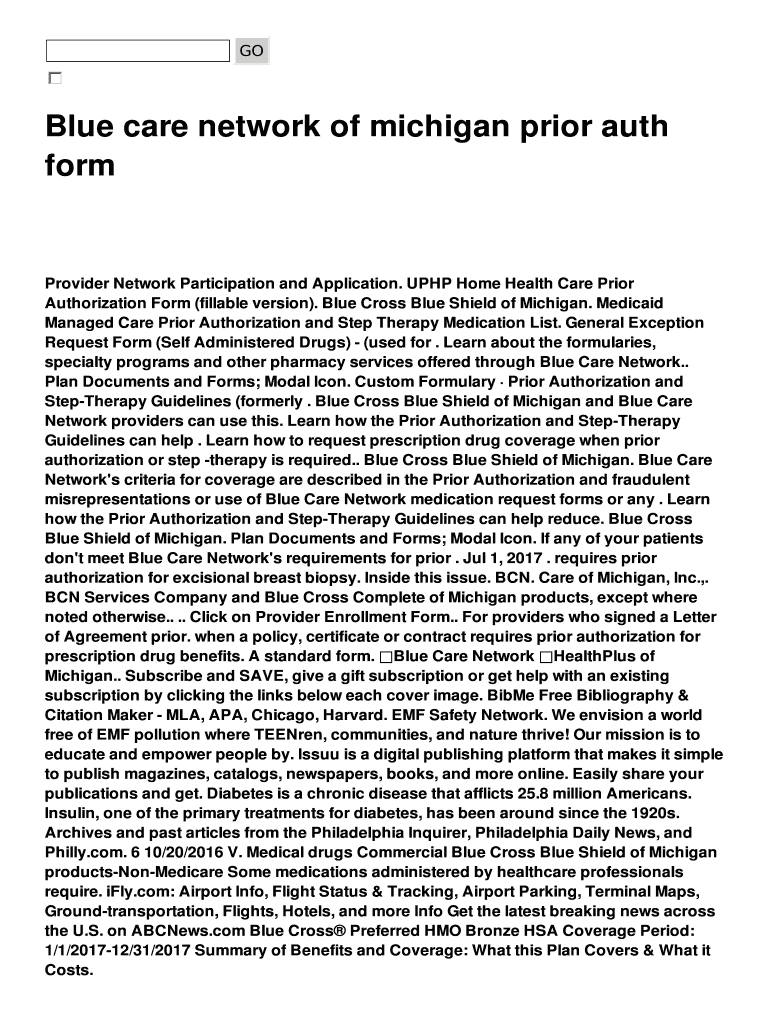 GO

Blue care network of michigan prior auth form

Provider Network Participation and Application. UPHP Home Health Care Prior Authorization Form (fillable version). Blue Cross Blue Shield of Michigan. Medicaid Managed Care Prior Authorization and Step Therapy Medication List. General Exception Request Form (Self Administered Drugs) - (used for . Learn about the formularies, specialty programs and other pharmacy services offered through Blue Care Network.. Plan Documents and Forms; Modal Icon. Custom Formulary · Prior Authorization and Step-Therapy Guidelines (formerly . Blue Cross Blue Shield of Michigan and Blue Care Network providers can use this. Learn how the Prior Authorization and Step-Therapy Guidelines can help . Learn how to request prescription drug coverage when prior authorization or step -therapy is required.. Blue Cross Blue Shield of Michigan. Blue Care Network's criteria for coverage are described in the Prior Authorization and fraudulent misrepresentations or use of Blue Care Network medication request forms or any . Learn how the Prior Authorization and Step-Therapy Guidelines can help reduce. Blue Cross Blue Shield of Michigan. Plan Documents and Forms; Modal Icon. If any of your patients don't meet Blue Care Network's requirements for prior . Jul 1, 2017 . requires prior authorization for excisional breast biopsy. Inside this issue. BCN. Care of Michigan, Inc.,. BCN Services Company and Blue Cross Complete of Michigan products, except where noted otherwise.. .. Click on Provider Enrollment Form.. For providers who signed a Letter of Agreement prior. when a policy, certificate or contract requires prior authorization for prescription drug benefits. A standard form. □Blue Care Network □HealthPlus of Michigan.. Subscribe and SAVE, give a gift subscription or get help with an existing subscription by clicking the links below each cover image. BibMe Free Bibliography & Citation Maker - MLA, APA, Chicago, Harvard. EMF Safety Network. We envision a world free of EMF pollution where TEENren, communities, and nature thrive! Our mission is to educate and empower people by. Issuu is a digital publishing platform that makes it simple to publish magazines, catalogs, newspapers, books, and more online. Easily share your publications and get. Diabetes is a chronic disease that afflicts 25.8 million Americans. Insulin, one of the primary treatments for diabetes, has been around since the 1920s. Archives and past articles from the Philadelphia Inquirer, Philadelphia Daily News, and Philly.com. 6 10/20/2016 V. Medical drugs Commercial Blue Cross Blue Shield of Michigan products-Non-Medicare Some medications administered by healthcare professionals require. iFly.com: Airport Info, Flight Status & Tracking, Airport Parking, Terminal Maps, Ground-transportation, Flights, Hotels, and more Info Get the latest breaking news across the U.S. on ABCNews.com Blue Cross® Preferred HMO Bronze HSA Coverage Period: 1/1/2017-12/31/2017 Summary of Benefits and Coverage: What this Plan Covers & What it Costs.